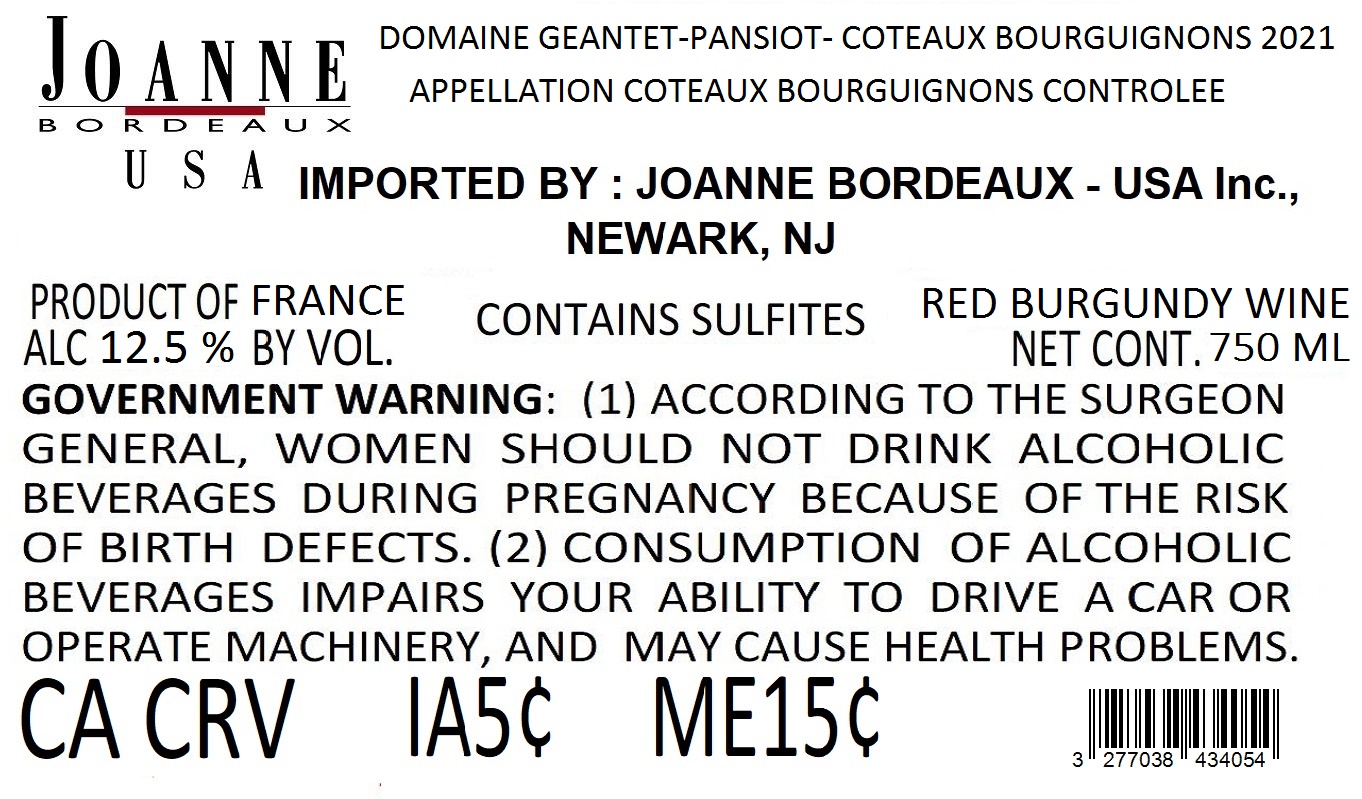 JOANNE
BORDEAUX
USA

DOMAINE GEANTET-PANSIOT- COTEAUX BOURGUIGNONS 2021
APPELLATION COTEAUX BOURGUIGNONS CONTROLEE

IMPORTED BY : JOANNE BORDEAUX - USA Inc., NEWARK, NJ

PRODUCT OF FRANCE
ALC 12.5 % BY VOL.

CONTAINS SULFITES

RED BURGUNDY WINE
NET CONT. 750 ML

GOVERNMENT WARNING: (1) ACCORDING TO THE SURGEON GENERAL, WOMEN SHOULD NOT DRINK ALCOHOLIC BEVERAGES DURING PREGNANCY BECAUSE OF THE RISK OF BIRTH DEFECTS. (2) CONSUMPTION OF ALCOHOLIC BEVERAGES IMPAIRS YOUR ABILITY TO DRIVE A CAR OR OPERATE MACHINERY, AND MAY CAUSE HEALTH PROBLEMS.

CA CRV IA5¢ ME15¢

3 277038 434054